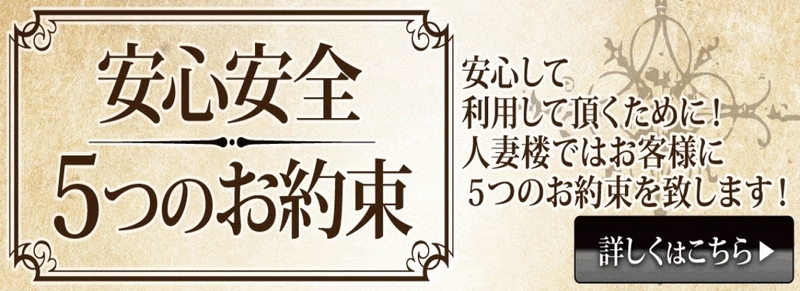 安心安全
5つのお約束

安心して
利用して頂くために！
人妻楼ではお客様に
5つのお約束を致します！

詳しくはこちら▶